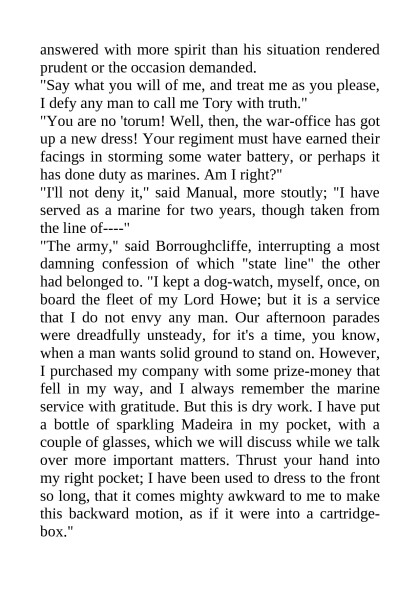 answered with more spirit than his situation rendered prudent or the occasion demanded.

"Say what you will of me, and treat me as you please, I defy any man to call me Tory with truth."

"You are no 'torum! Well, then, the war-office has got up a new dress! Your regiment must have earned their facings in storming some water battery, or perhaps it has done duty as marines. Am I right?"

"I'll not deny it," said Manual, more stoutly; "I have served as a marine for two years, though taken from the line of----"

"The army," said Borroughcliffe, interrupting a most damning confession of which "state line" the other had belonged to. "I kept a dog-watch, myself, once, on board the fleet of my Lord Howe; but it is a service that I do not envy any man. Our afternoon parades were dreadfully unsteady, for it's a time, you know, when a man wants solid ground to stand on. However, I purchased my company with some prize-money that fell in my way, and I always remember the marine service with gratitude. But this is dry work. I have put a bottle of sparkling Madeira in my pocket, with a couple of glasses, which we will discuss while we talk over more important matters. Thrust your hand into my right pocket; I have been used to dress to the front so long, that it comes mighty awkward to me to make this backward motion, as if it were into a cartridge-box."